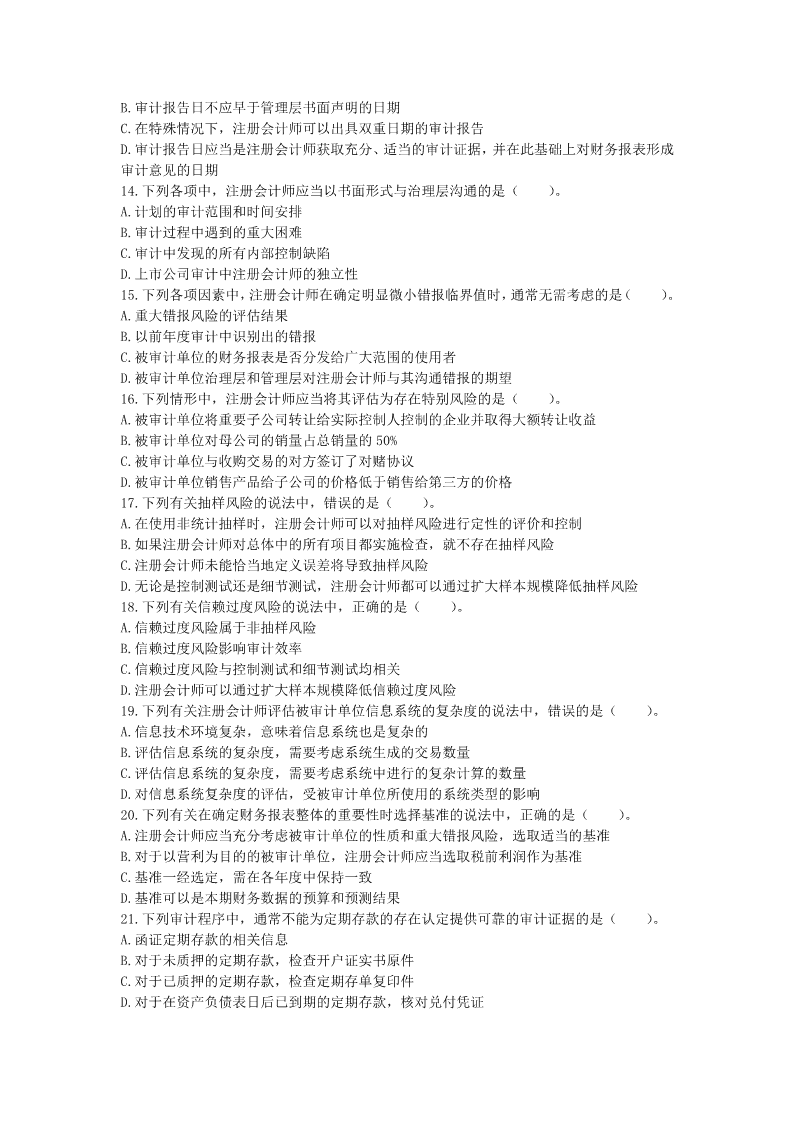 B. 审计报告日不应早于管理层书面声明的日期
C. 在特殊情况下，注册会计师可以出具双重日期的审计报告
D. 审计报告日应当是注册会计师获取充分、适当的审计证据，并在此基础上对财务报表形成审计意见的日期
14. 下列各项中，注册会计师应当以书面形式与治理层沟通的是（　　）。
A. 计划的审计范围和时间安排
B. 审计过程中遇到的重大困难
C. 审计中发现的所有内部控制缺陷
D. 上市公司审计中注册会计师的独立性
15. 下列各项因素中，注册会计师在确定明显微小错报临界值时，通常无需考虑的是（　　）。
A. 重大错报风险的评估结果
B. 以前年度审计中识别出的错报
C. 被审计单位的财务报表是否分发给广大范围的使用者
D. 被审计单位治理层和管理层对注册会计师与其沟通错报的期望
16. 下列情形中，注册会计师应当将其评估为存在特别风险的是（　　）。
A. 被审计单位将重要子公司转让给实际控制人控制的企业并取得大额转让收益
B. 被审计单位对母公司的销量占总销量的 50%
C. 被审计单位与收购交易的对方签订了对赌协议
D. 被审计单位销售产品给子公司的价格低于销售给第三方的价格
17. 下列有关抽样风险的说法中，错误的是（　　）。
A. 在使用非统计抽样时，注册会计师可以对抽样风险进行定性的评价和控制
B. 如果注册会计师对总体中的所有项目都实施检查，就不存在抽样风险
C. 注册会计师未能恰当地定义误差将导致抽样风险
D. 无论是控制测试还是细节测试，注册会计师都可以通过扩大样本规模降低抽样风险
18. 下列有关信赖过度风险的说法中，正确的是（　　）。
A. 信赖过度风险属于非抽样风险
B. 信赖过度风险影响审计效率
C. 信赖过度风险与控制测试和细节测试均相关
D. 注册会计师可以通过扩大样本规模降低信赖过度风险
19. 下列有关注册会计师评估被审计单位信息系统的复杂度的说法中，错误的是（　　）。
A. 信息技术环境复杂，意味着信息系统也是复杂的
B. 评估信息系统的复杂度，需要考虑系统生成的交易数量
C. 评估信息系统的复杂度，需要考虑系统中进行的复杂计算的数量
D. 对信息系统复杂度的评估，受被审计单位所使用的系统类型的影响
20. 下列有关在确定财务报表整体的重要性时选择基准的说法中，正确的是（　　）。
A. 注册会计师应当充分考虑被审计单位的性质和重大错报风险，选取适当的基准
B. 对于以营利为目的的被审计单位，注册会计师应当选取税前利润作为基准
C. 基准一经选定，需在各年度中保持一致
D. 基准可以是本期财务数据的预算和预测结果
21. 下列审计程序中，通常不能为定期存款的存在认定提供可靠的审计证据的是（　　）。
A. 函证定期存款的相关信息
B. 对于未质押的定期存款，检查开户证实书原件
C. 对于已质押的定期存款，检查定期存单复印件
D. 对于在资产负债表日后已到期的定期存款，核对兑付凭证